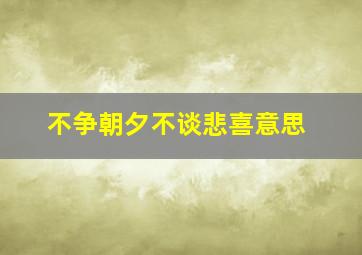 不争朝夕不谈悲喜意思